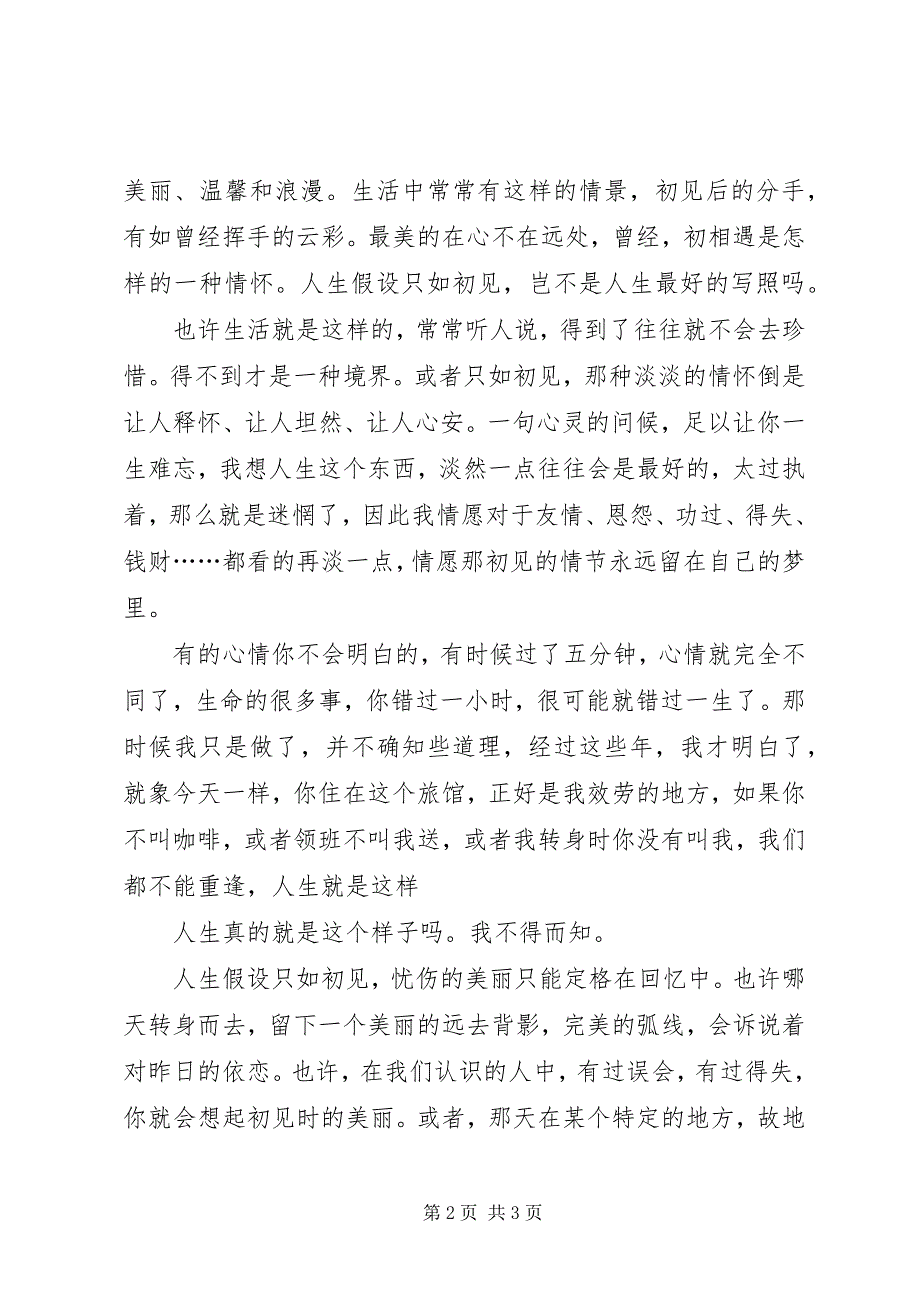 美丽、温馨和浪漫。生活中常常有这样的情景，初见后的分手，有如曾经挥手的云彩。最美的在心不在远处，曾经，初相遇是怎样的一种情怀。人生假设只如初见，岂不是人生最好的写照吗。

也许生活就是这样的，常常听人说，得到了往往就不会去珍惜。得不到才是一种境界。或者只如初见，那种淡淡的情怀倒是让人释怀、让人坦然、让人心安。一句心灵的问候，足以让你一生难忘，我想人生这个东西，淡然一点往往会是最好的，太过执着，那么就是迷惘了，因此我情愿对于友情、恩怨、功过、得失、钱财……都看的再淡一点，情愿那初见的情节永远留在自己的梦里。

有的心情你不会明白的，有时候过了五分钟，心情就完全不同了，生命的很多事，你错过一小时，很可能就错过一生了。那时候我只是做了，并不确知些道理，经过这些年，我才明白了，就象今天一样，你住在这个旅馆，正好是我效劳的地方，如果你不叫咖啡，或者领班不叫我送，或者我转身时你没有叫我，我们都不能重逢，人生就是这样

人生真的就是这个样子吗。我不得而知。

人生假设只如初见，忧伤的美丽只能定格在回忆中。也许哪天转身而去，留下一个美丽的远去背影，完美的弧线，会诉说着对昨日的依恋。也许，在我们认识的人中，有过误会，有过得失，你就会想起初见时的美丽。或者，那天在某个特定的地方，故地

第 2 页 共 3 页